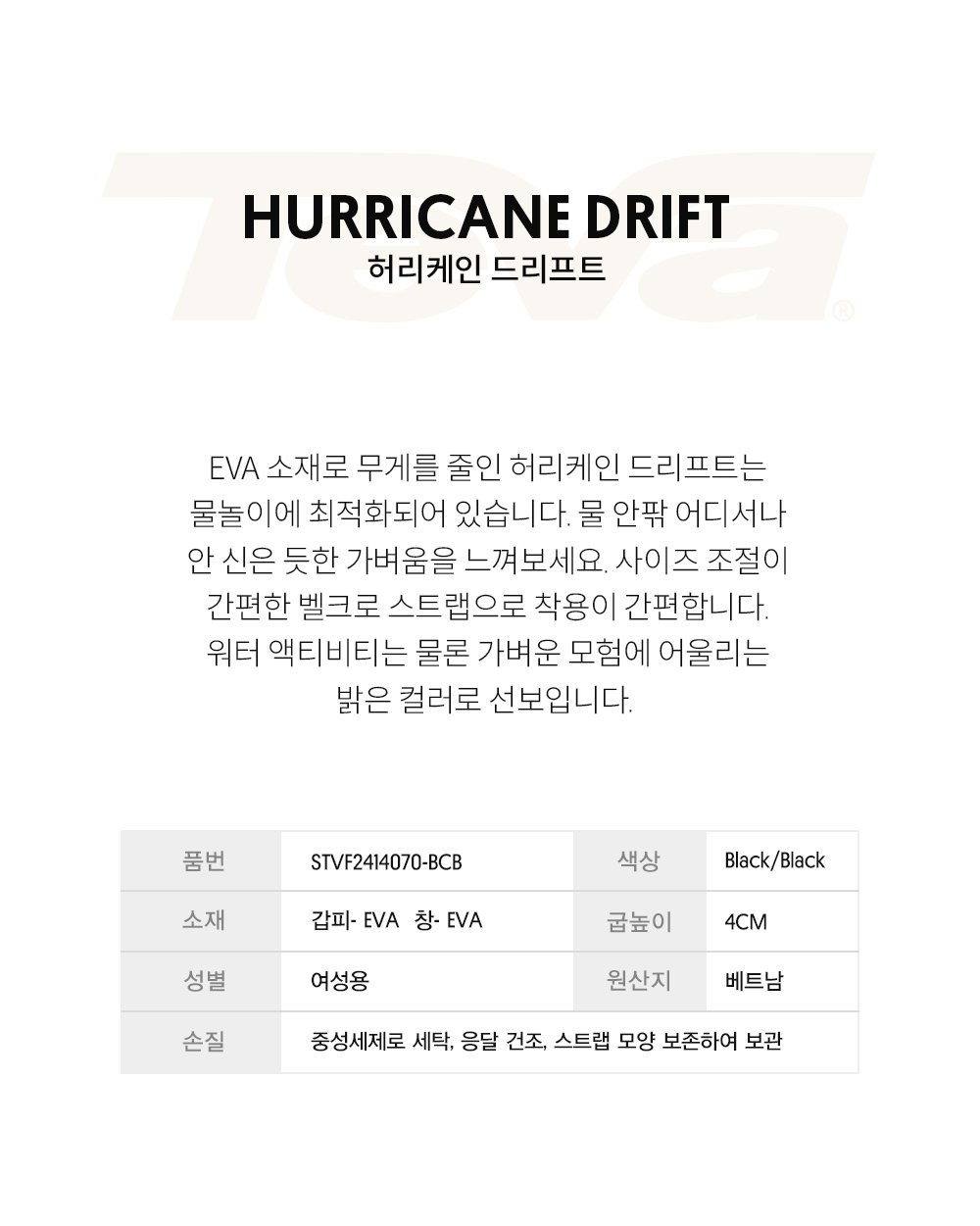 Teva®

HURRICANE DRIFT
허리케인 드리프트

EVA 소재로 무게를 줄인 허리케인 드리프트는 물놀이에 최적화되어 있습니다. 물 안팎 어디서나 안 신은 듯한 가벼움을 느껴보세요. 사이즈 조절이 간편한 벨크로 스트랩으로 착용이 간편합니다. 워터 액티비티는 물론 가벼운 모험에 어울리는 밝은 컬러로 선보입니다.

| 품번 | STVF2414070-BCB | 색상 | Black/Black |
|---|---|---|---|
| 소재 | 갑피- EVA 창- EVA | 굽높이 | 4CM |
| 성별 | 여성용 | 원산지 | 베트남 |
| 손질 | 중성세제로 세탁, 응달 건조, 스트랩 모양 보존하여 보관 | | |